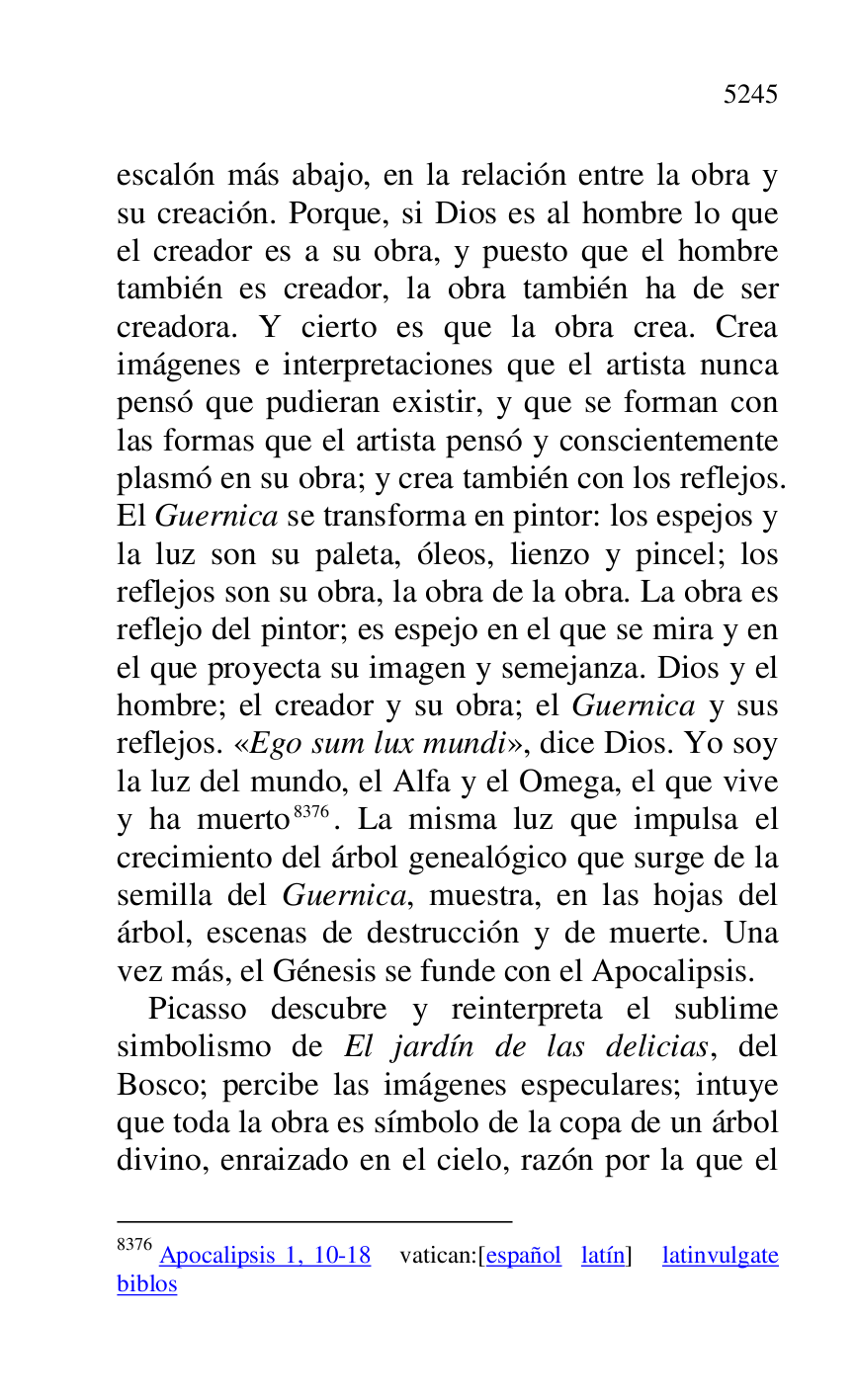 5245

escalón más abajo, en la relación entre la obra y su creación. Porque, si Dios es al hombre lo que el creador es a su obra, y puesto que el hombre también es creador, la obra también ha de ser creadora. Y cierto es que la obra crea. Crea imágenes e interpretaciones que el artista nunca pensó que pudieran existir, y que se forman con las formas que el artista pensó y conscientemente plasmó en su obra; y crea también con los reflejos. El Guernica se transforma en pintor: los espejos y la luz son su paleta, óleos, lienzo y pincel; los reflejos son su obra, la obra de la obra. La obra es reflejo del pintor; es espejo en el que se mira y en el que proyecta su imagen y semejanza. Dios y el hombre; el creador y su obra; el Guernica y sus reflejos. «Ego sum lux mundi», dice Dios. Yo soy la luz del mundo, el Alfa y el Omega, el que vive y ha muerto$^{8376}$. La misma luz que impulsa el crecimiento del árbol genealógico que surge de la semilla del Guernica, muestra, en las hojas del árbol, escenas de destrucción y de muerte. Una vez más, el Génesis se funde con el Apocalipsis.

Picasso descubre y reinterpreta el sublime simbolismo de El jardín de las delicias, del Bosco; percibe las imágenes especulares; intuye que toda la obra es símbolo de la copa de un árbol divino, enraizado en el cielo, razón por la que el

$^{8376}$ Apocalipsis 1, 10-18 vatican:[español latín] latinvulgate biblos